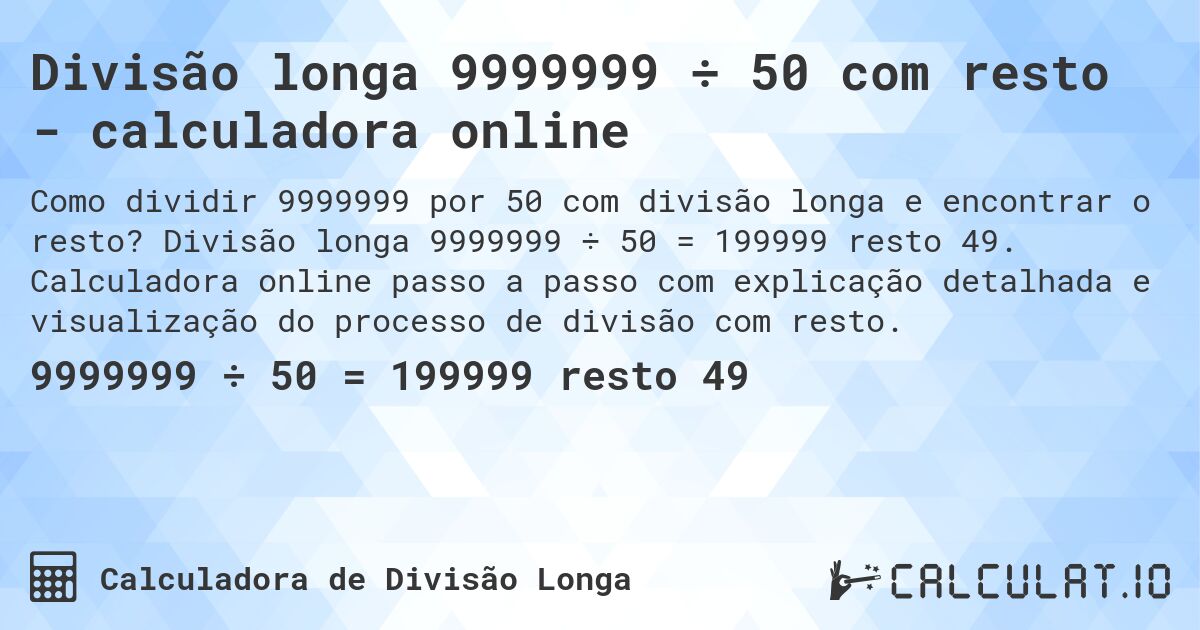 Divisão longa 9999999 ÷ 50 com resto - calculadora online

Como dividir 9999999 por 50 com divisão longa e encontrar o resto? Divisão longa 9999999 ÷ 50 = 199999 resto 49. Calculadora online passo a passo com explicação detalhada e visualização do processo de divisão com resto.

9999999 ÷ 50 = 199999 resto 49

Calculadora de Divisão Longa

CALCULAT.IO